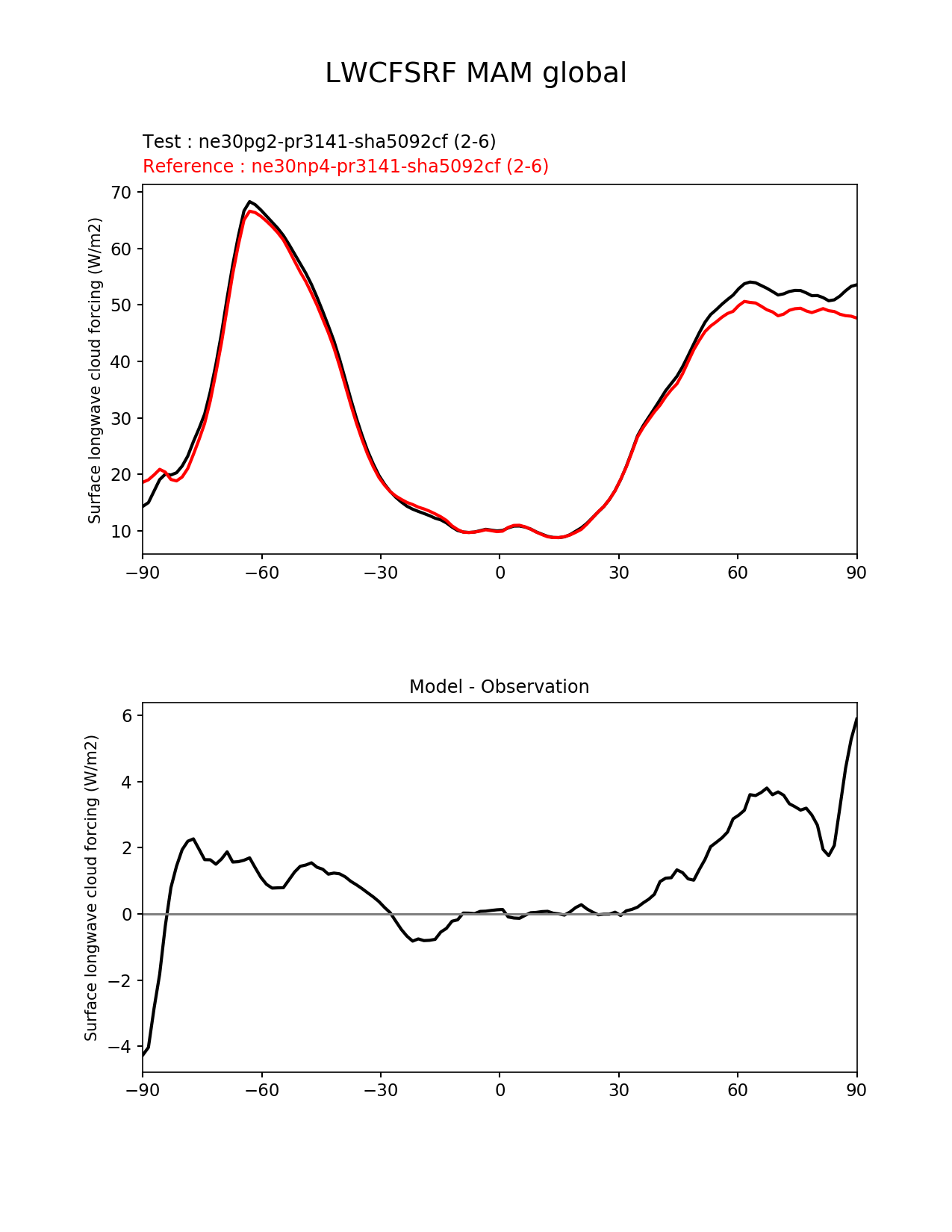 LWCFSRF MAM global

Test : ne30pg2-pr3141-sha5092cf (2-6)
Reference : ne30np4-pr3141-sha5092cf (2-6)

Surface longwave cloud forcing (W/m2)

70
60
50
40
30
20
10

−90 −60 −30 0 30 60 90

Model - Observation

Surface longwave cloud forcing (W/m2)

6
4
2
0
−2
−4

−90 −60 −30 0 30 60 90